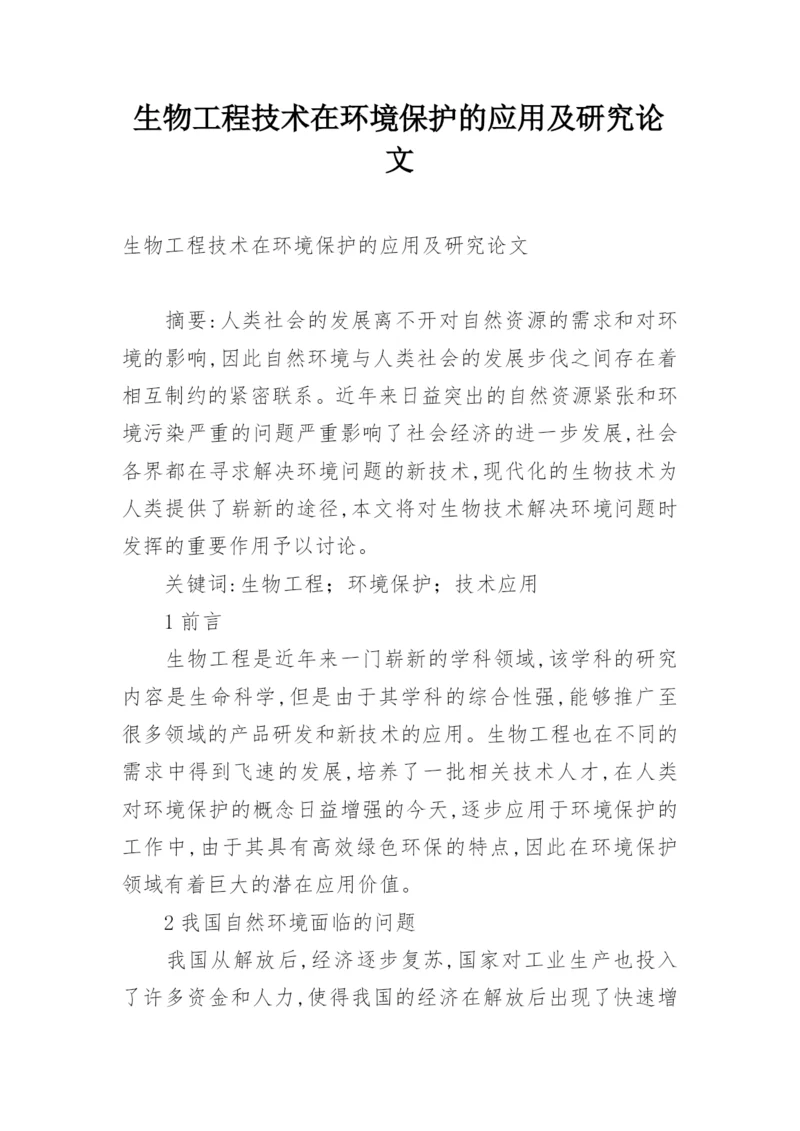 生物工程技术在环境保护的应用及研究论文

生物工程技术在环境保护的应用及研究论文

摘要:人类社会的发展离不开对自然资源的需求和对环境的影响,因此自然环境与人类社会的发展步伐之间存在着相互制约的紧密联系。近年来日益突出的自然资源紧张和环境污染严重的问题严重影响了社会经济的进一步发展,社会各界都在寻求解决环境问题的新技术,现代化的生物技术为人类提供了崭新的途径,本文将对生物技术解决环境问题时发挥的重要作用予以讨论。

关键词:生物工程;环境保护;技术应用

1 前言

生物工程是近年来一门崭新的学科领域,该学科的研究内容是生命科学,但是由于其学科的综合性强,能够推广至很多领域的产品研发和新技术的应用。生物工程也在不同的需求中得到飞速的发展,培养了一批相关技术人才,在人类对环境保护的概念日益增强的今天,逐步应用于环境保护的工作中,由于其具有高效绿色环保的特点,因此在环境保护领域有着巨大的潜在应用价值。

2 我国自然环境面临的问题

我国从解放后,经济逐步复苏,国家对工业生产也投入了许多资金和人力,使得我国的经济在解放后出现了快速增